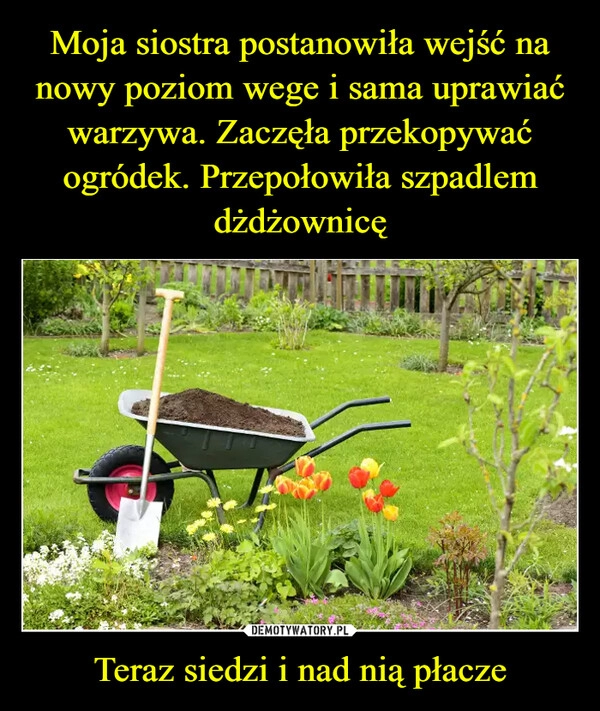 Moja siostra postanowiła wejść na nowy poziom wege i sama uprawiać warzywa. Zaczęła przekopywać ogródek. Przepołowiła szpadlem dżdżownicę

DEMOTYWATORY.PL

Teraz siedzi i nad nią płacze